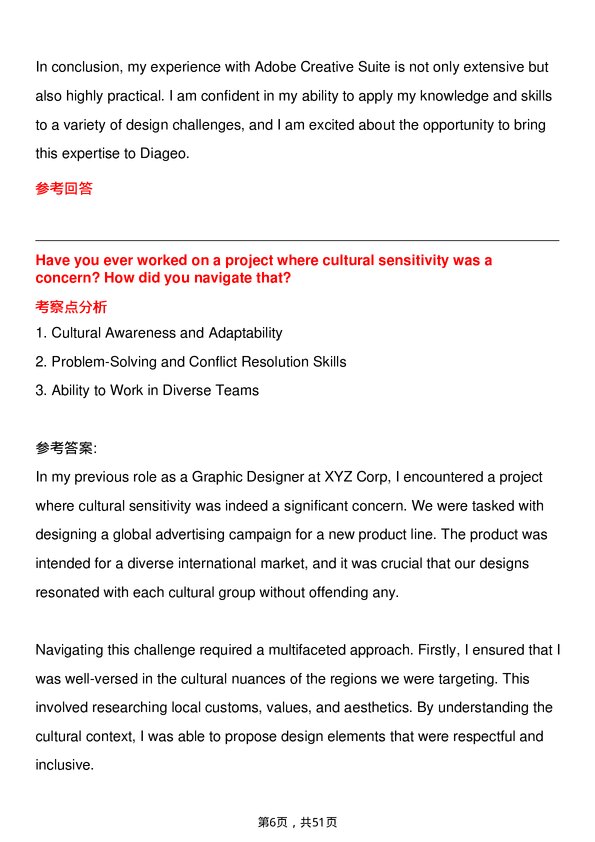 In conclusion, my experience with Adobe Creative Suite is not only extensive but also highly practical. I am confident in my ability to apply my knowledge and skills to a variety of design challenges, and I am excited about the opportunity to bring this expertise to Diageo.

参考回答

Have you ever worked on a project where cultural sensitivity was a concern? How did you navigate that?

考察点分析

1. Cultural Awareness and Adaptability
2. Problem-Solving and Conflict Resolution Skills
3. Ability to Work in Diverse Teams

参考答案:

In my previous role as a Graphic Designer at XYZ Corp, I encountered a project where cultural sensitivity was indeed a significant concern. We were tasked with designing a global advertising campaign for a new product line. The product was intended for a diverse international market, and it was crucial that our designs resonated with each cultural group without offending any.

Navigating this challenge required a multifaceted approach. Firstly, I ensured that I was well-versed in the cultural nuances of the regions we were targeting. This involved researching local customs, values, and aesthetics. By understanding the cultural context, I was able to propose design elements that were respectful and inclusive.

第6页，共51页